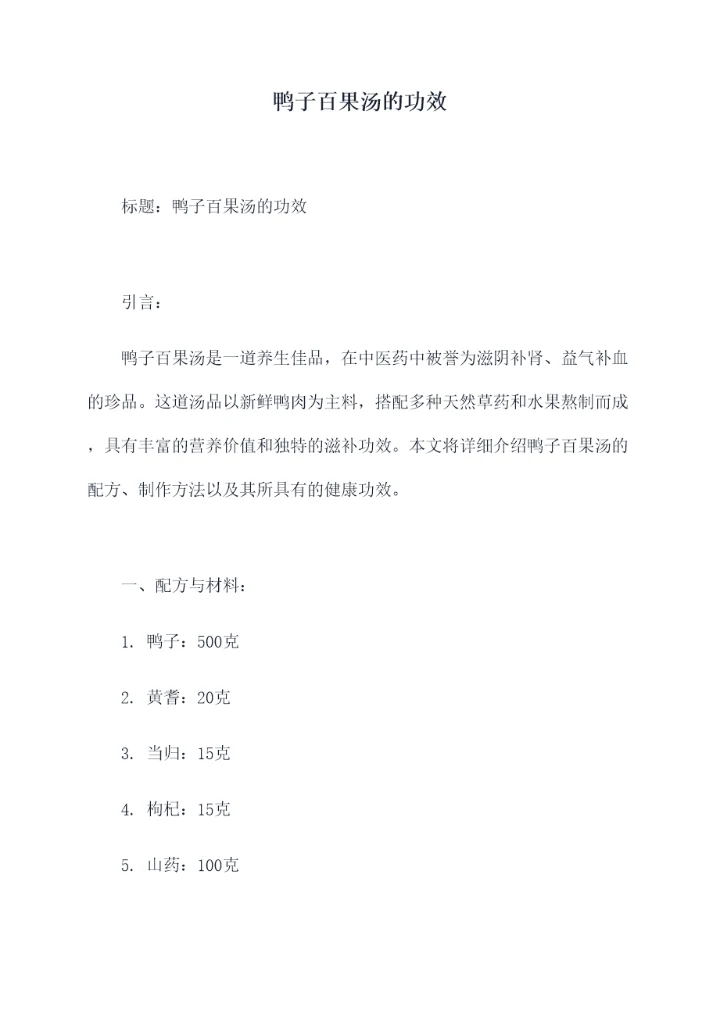 鸭子百果汤的功效

标题：鸭子百果汤的功效

引言：

鸭子百果汤是一道养生佳品，在中医药中被誉为滋阴补肾、益气补血的珍品。这道汤品以新鲜鸭肉为主料，搭配多种天然草药和水果熬制而成，具有丰富的营养价值和独特的滋补功效。本文将详细介绍鸭子百果汤的配方、制作方法以及其所具有的健康功效。

一、配方与材料：

1. 鸭子：500克

2. 黄耆：20克

3. 当归：15克

4. 枸杞：15克

5. 山药：100克